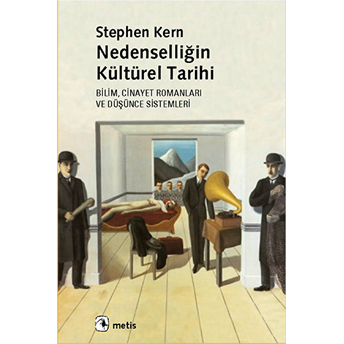 Stephen Kern
Nedenselliğin Kültürel Tarihi

BİLİM, CİNAYET ROMANLARI VE DÜŞÜNCE SİSTEMLERİ

metis